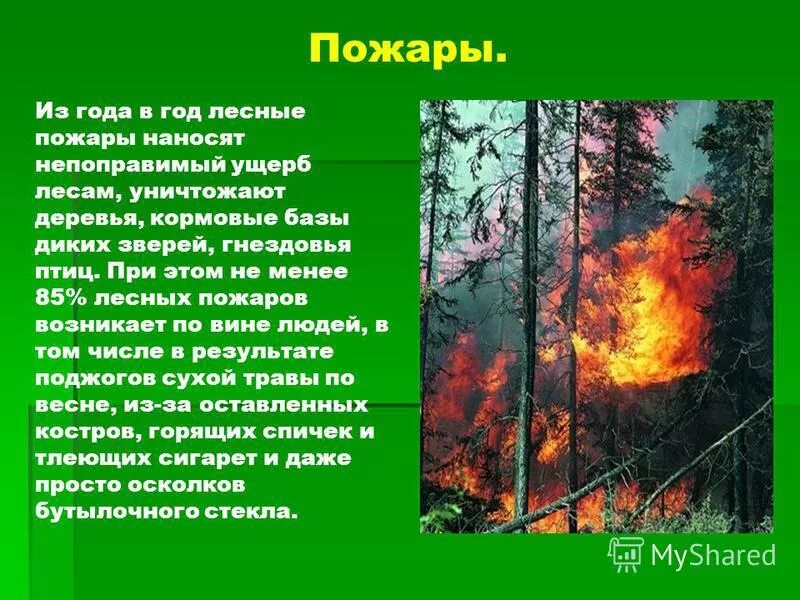 Пожары.

Из года в год лесные пожары наносят непоправимый ущерб лесам, уничтожают деревья, кормовые базы диких зверей, гнездовья птиц. При этом не менее 85% лесных пожаров возникает по вине людей, в том числе в результате поджогов сухой травы по весне, из-за оставленных костров, горящих спичек и тлеющих сигарет и даже просто осколков бутылочного стекла.

MyShared